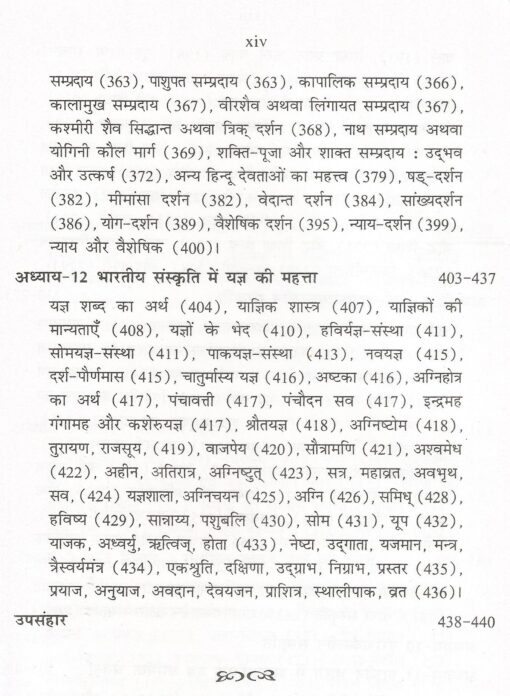 xiv

सम्प्रदाय (363), पाशुपत सम्प्रदाय (363), कापालिक सम्प्रदाय (366), कालामुख सम्प्रदाय (367), वीरशैव अथवा लिंगायत सम्प्रदाय (367), कश्मीरी शैव सिद्धान्त अथवा त्रिक् दर्शन (368), नाथ सम्प्रदाय अथवा योगिनी कौल मार्ग (369), शक्ति-पूजा और शाक्त सम्प्रदाय : उद्भव और उत्कर्ष (372), अन्य हिन्दू देवताओं का महत्त्व (379), षड्-दर्शन (382), मीमांसा दर्शन (382), वेदान्त दर्शन (384), सांख्यदर्शन (386), योग-दर्शन (389), वैशेषिक दर्शन (395), न्याय-दर्शन (399), न्याय और वैशेषिक (400)।

अध्याय-12 भारतीय संस्कृति में यज्ञ की महत्ता 403-437

यज्ञ शब्द का अर्थ (404), याज्ञिक शास्त्र (407), याज्ञिकों की मान्यताएँ (408), यज्ञों के भेद (410), हविर्यज्ञ-संस्था (411), सोमयज्ञ-संस्था (411), पाकयज्ञ-संस्था (413), नवयज्ञ (415), दर्श-पौर्णमास (415), चातुर्मास्य यज्ञ (416), अष्टका (416), अग्निहोत्र का अर्थ (417), पंचावत्ती (417), पंचौदन सव (417), इन्द्रमह गंगामह और कशेरुयज्ञ (417), श्रौतयज्ञ (418), अग्निष्टोम (418), तुरायण, राजसूय, (419), वाजपेय (420), सौत्रामणि (421), अश्वमेध (422), अहीन, अतिरात्र, अग्निष्टुत् (423), सत्र, महाव्रत, अवभृथ, सव, (424) यज्ञशाला, अग्निचयन (425), अग्नि (426), समिध् (428), हविष्य (429), सान्नाय्य, पशुबलि (430), सोम (431), यूप (432), याजक, अध्वर्यु, ऋत्विज्, होता (433), नेष्टा, उद्गाता, यजमान, मन्त्र, त्रैस्वर्यमंत्र (434), एकश्रुति, दक्षिणा, उद्ग्राभ, निग्राभ, प्रस्तर (435), प्रयाज, अनुयाज, अवदान, देवयजन, प्राशित्र, स्थालीपाक, व्रत (436)।

उपसंहार 438-440